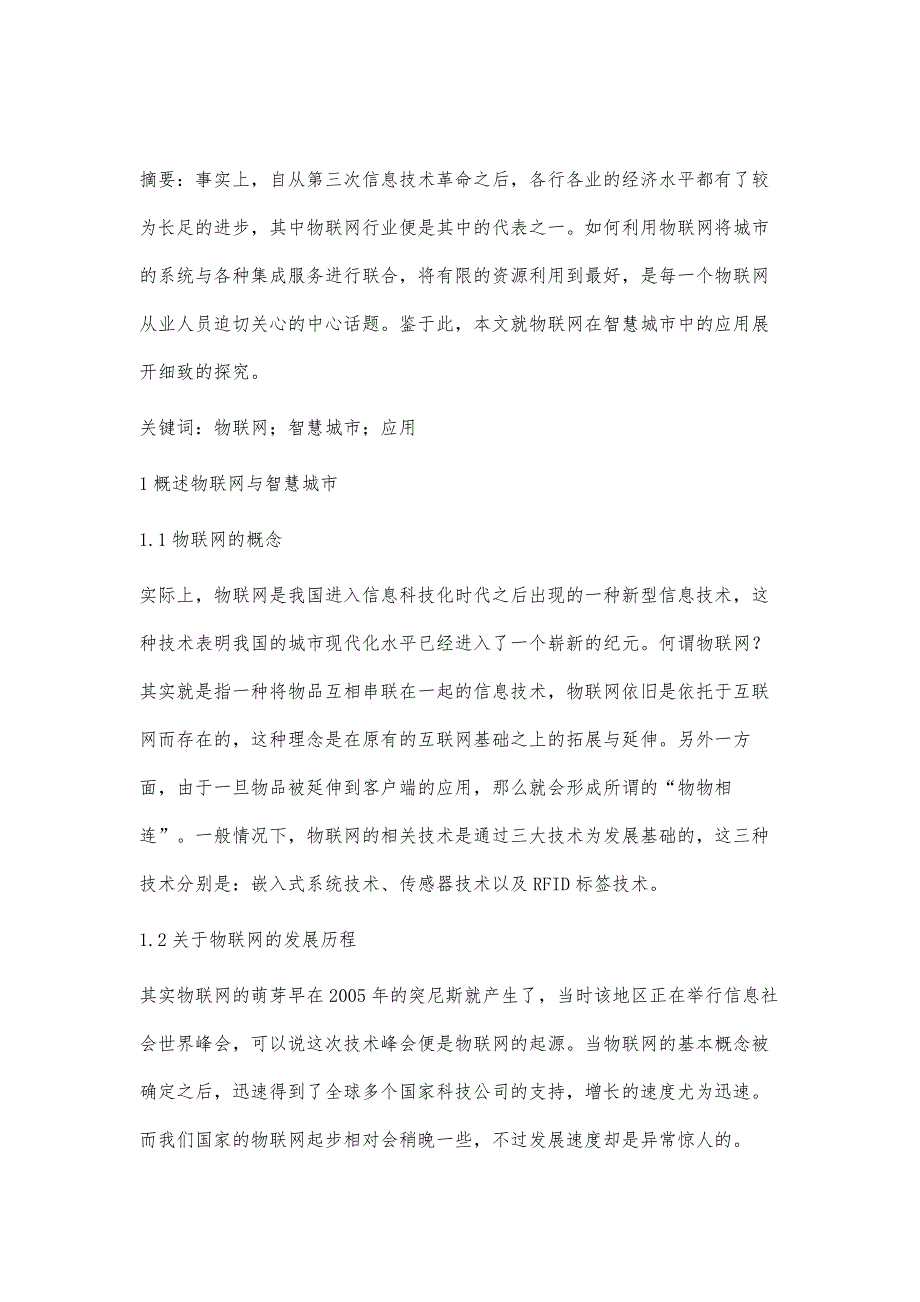 摘要：事实上，自从第三次信息技术革命之后，各行各业的经济水平都有了较为长足的进步，其中物联网行业便是其中的代表之一。如何利用物联网将城市的系统与各种集成服务进行联合，将有限的资源利用到最好，是每一个物联网从业人员迫切关心的中心话题。鉴于此，本文就物联网在智慧城市中的应用展开细致的探究。

关键词：物联网；智慧城市；应用

1 概述物联网与智慧城市

1.1 物联网的概念

实际上，物联网是我国进入信息科技化时代之后出现的一种新型信息技术，这种技术表明我国的城市现代化水平已经进入了一个崭新的纪元。何谓物联网？其实就是指一种将物品互相串联在一起的信息技术，物联网依旧是依托于互联网而存在的，这种理念是在原有的互联网基础之上的拓展与延伸。另外一方面，由于一旦物品被延伸到客户端的应用，那么就会形成所谓的“物物相连”。一般情况下，物联网的相关技术是通过三大技术为发展基础的，这三种技术分别是：嵌入式系统技术、传感器技术以及 RFID 标签技术。

1.2 关于物联网的发展历程

其实物联网的萌芽早在 2005 年的突尼斯就产生了，当时该地区正在举行信息社会世界峰会，可以说这次技术峰会便是物联网的起源。当物联网的基本概念被确定之后，迅速得到了全球多个国家科技公司的支持，增长的速度尤为迅速。而我们国家的物联网起步相对会稍晚一些，不过发展速度却是异常惊人的。